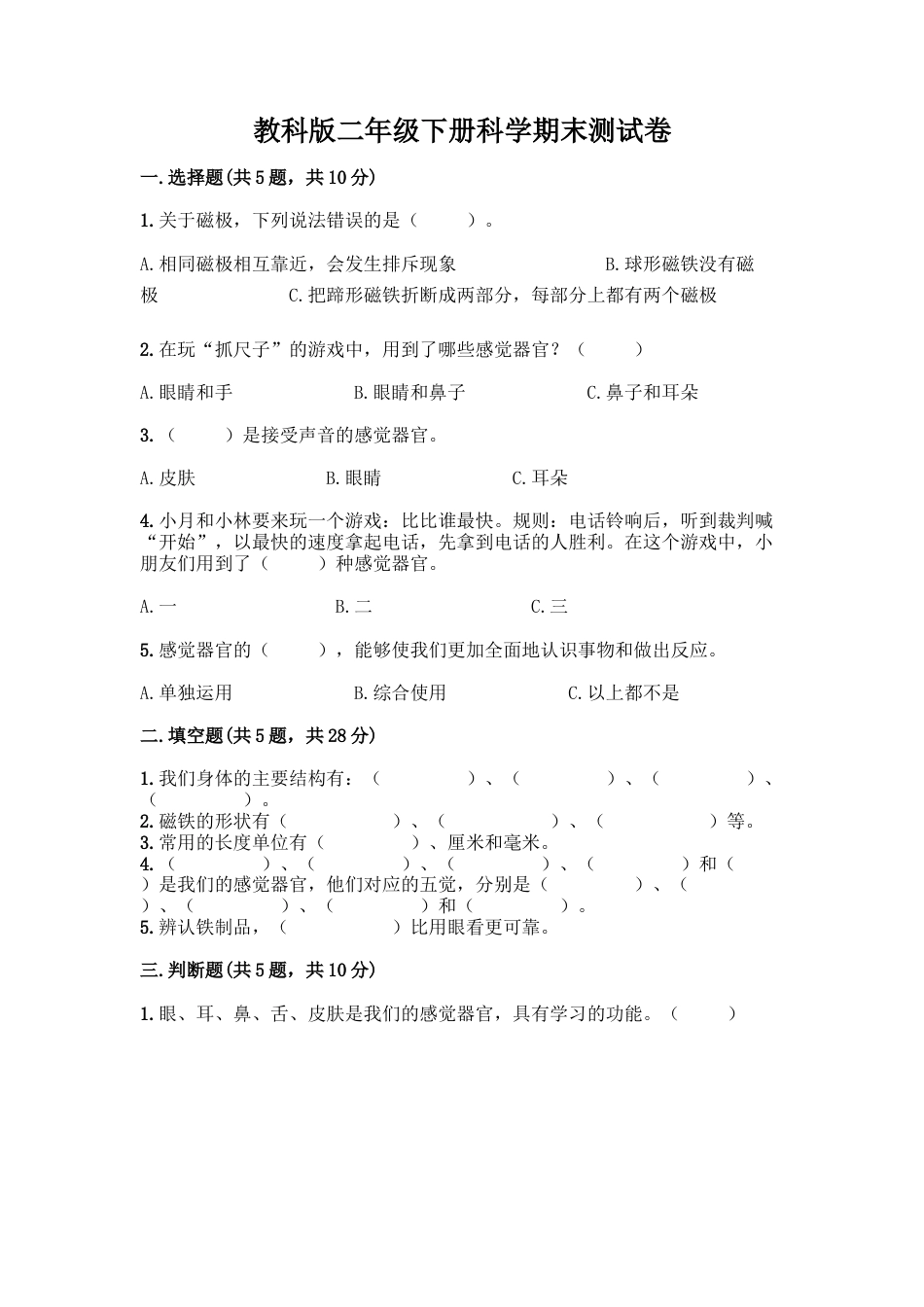 教科版二年级下册科学期末测试卷

一.选择题(共5题，共10分)

1.关于磁极，下列说法错误的是（　　）。

A.相同磁极相互靠近，会发生排斥现象　　B.球形磁铁没有磁极　　C.把蹄形磁铁折断成两部分，每部分上都有两个磁极

2.在玩“抓尺子”的游戏中，用到了哪些感觉器官？（　　）

A.眼睛和手　　B.眼睛和鼻子　　C.鼻子和耳朵

3.（　　）是接受声音的感觉器官。

A.皮肤　　B.眼睛　　C.耳朵

4.小月和小林要来玩一个游戏：比比谁最快。规则：电话铃响后，听到裁判喊“开始”，以最快的速度拿起电话，先拿到电话的人胜利。在这个游戏中，小朋友们用到了（　　）种感觉器官。

A.一　　B.二　　C.三

5.感觉器官的（　　），能够使我们更加全面地认识事物和做出反应。

A.单独运用　　B.综合使用　　C.以上都不是

二.填空题(共5题，共28分)

1.我们身体的主要结构有：（　　）、（　　）、（　　）、（　　）。
2.磁铁的形状有（　　）、（　　）、（　　）等。
3.常用的长度单位有（　　）、厘米和毫米。
4.（　　）、（　　）、（　　）、（　　）和（　　）是我们的感觉器官，他们对应的五觉，分别是（　　）、（　　）、（　　）、（　　）和（　　）。
5.辨认铁制品，（　　）比用眼看更可靠。

三.判断题(共5题，共10分)

1.眼、耳、鼻、舌、皮肤是我们的感觉器官，具有学习的功能。（　　）